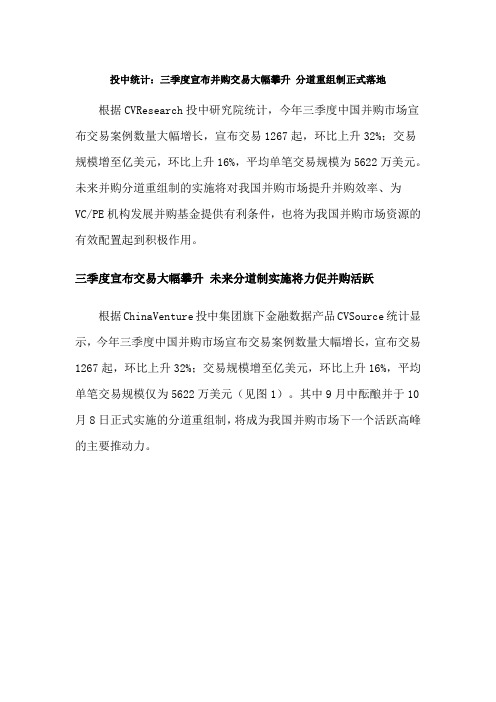 投中统计：三季度宣布并购交易大幅攀升 分道重组制正式落地

根据CVResearch投中研究院统计，今年三季度中国并购市场宣布交易案例数量大幅增长，宣布交易1267起，环比上升32%；交易规模增至亿美元，环比上升16%，平均单笔交易规模为5622万美元。未来并购分道重组制的实施将对我国并购市场提升并购效率、为VC/PE机构发展并购基金提供有利条件，也将为我国并购市场资源的有效配置起到积极作用。

三季度宣布交易大幅攀升 未来分道制实施将力促并购活跃

根据ChinaVenture投中集团旗下金融数据产品CVSource统计显示，今年三季度中国并购市场宣布交易案例数量大幅增长，宣布交易1267起，环比上升32%；交易规模增至亿美元，环比上升16%，平均单笔交易规模仅为5622万美元（见图1）。其中9月中酝酿并于10月8日正式实施的分道重组制，将成为我国并购市场下一个活跃高峰的主要推动力。